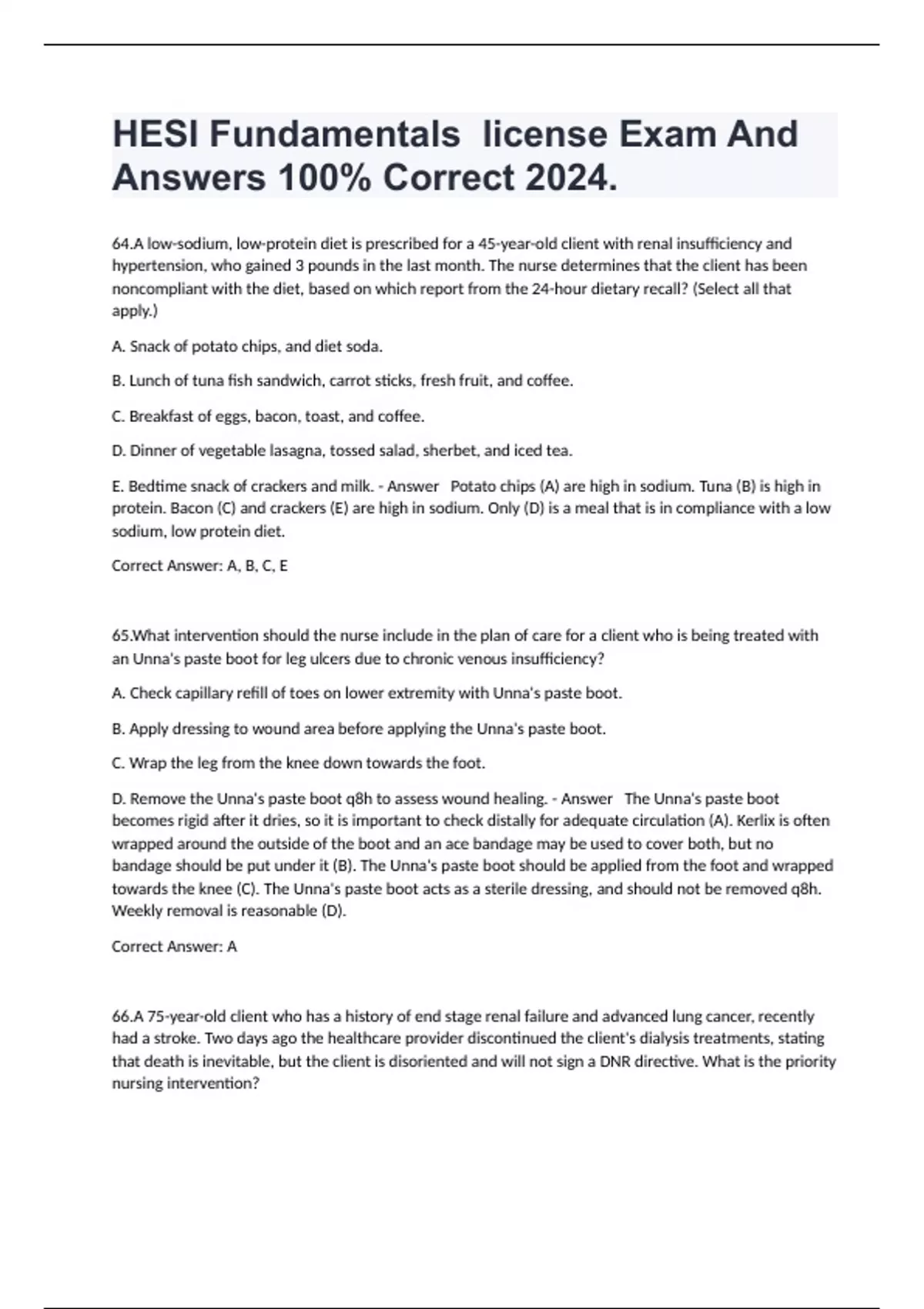 HESI Fundamentals  license Exam And Answers 100% Correct 2024.

64.A low-sodium, low-protein diet is prescribed for a 45-year-old client with renal insufficiency and hypertension, who gained 3 pounds in the last month. The nurse determines that the client has been noncompliant with the diet, based on which report from the 24-hour dietary recall? (Select all that apply.)

A. Snack of potato chips, and diet soda.

B. Lunch of tuna fish sandwich, carrot sticks, fresh fruit, and coffee.

C. Breakfast of eggs, bacon, toast, and coffee.

D. Dinner of vegetable lasagna, tossed salad, sherbet, and iced tea.

E. Bedtime snack of crackers and milk. - Answer   Potato chips (A) are high in sodium. Tuna (B) is high in protein. Bacon (C) and crackers (E) are high in sodium. Only (D) is a meal that is in compliance with a low sodium, low protein diet.

Correct Answer: A, B, C, E

65.What intervention should the nurse include in the plan of care for a client who is being treated with an Unna's paste boot for leg ulcers due to chronic venous insufficiency?

A. Check capillary refill of toes on lower extremity with Unna's paste boot.

B. Apply dressing to wound area before applying the Unna's paste boot.

C. Wrap the leg from the knee down towards the foot.

D. Remove the Unna's paste boot q8h to assess wound healing. - Answer   The Unna's paste boot becomes rigid after it dries, so it is important to check distally for adequate circulation (A). Kerlix is often wrapped around the outside of the boot and an ace bandage may be used to cover both, but no bandage should be put under it (B). The Unna's paste boot should be applied from the foot and wrapped towards the knee (C). The Unna's paste boot acts as a sterile dressing, and should not be removed q8h. Weekly removal is reasonable (D).

Correct Answer: A

66.A 75-year-old client who has a history of end stage renal failure and advanced lung cancer, recently had a stroke. Two days ago the healthcare provider discontinued the client's dialysis treatments, stating that death is inevitable, but the client is disoriented and will not sign a DNR directive. What is the priority nursing intervention?